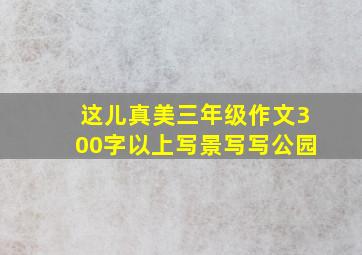 这儿真美三年级作文300字以上写景写写公园